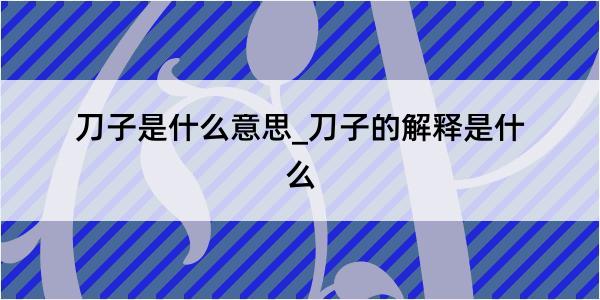 刀子是什么意思_刀子的解释是什么